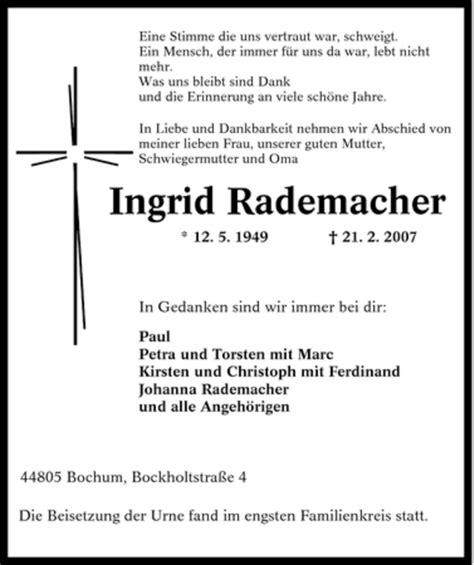 Eine Stimme die uns vertraut war, schweigt.
Ein Mensch, der immer für uns da war, lebt nicht mehr.
Was uns bleibt sind Dank
und die Erinnerung an viele schöne Jahre.

In Liebe und Dankbarkeit nehmen wir Abschied von meiner lieben Frau, unserer guten Mutter, Schwiegermutter und Oma

Ingrid Rademacher

* 12. 5. 1949 † 21. 2. 2007

In Gedanken sind wir immer bei dir:

Paul
Petra und Torsten mit Marc
Kirsten und Christoph mit Ferdinand
Johanna Rademacher
und alle Angehörigen

44805 Bochum, Bockholtstraße 4

Die Beisetzung der Urne fand im engsten Familienkreis statt.